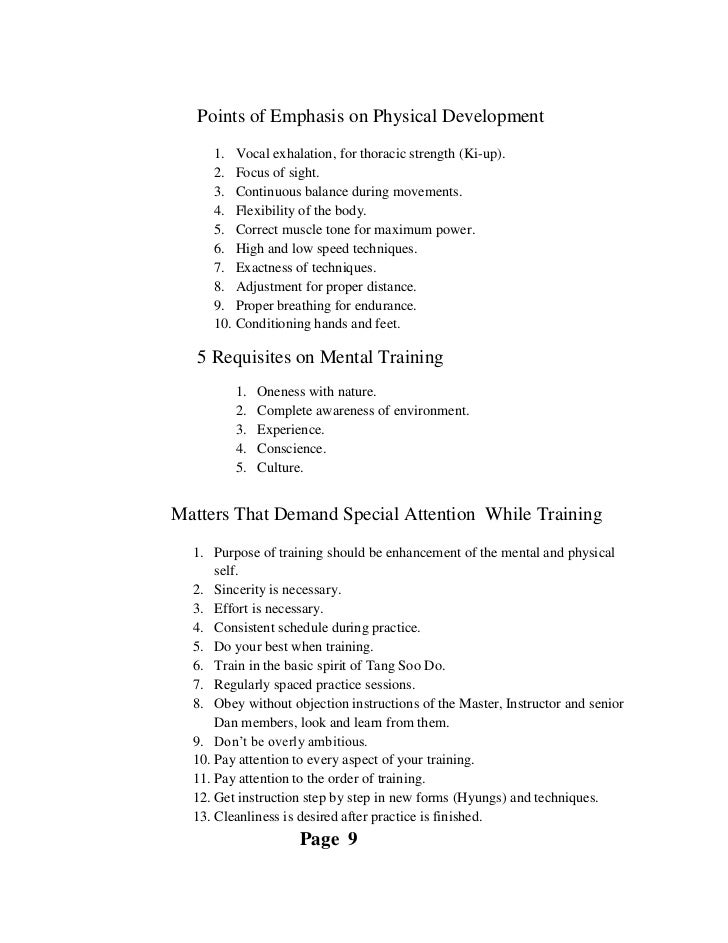 Points of Emphasis on Physical Development

1. Vocal exhalation, for thoracic strength (Ki-up).
2. Focus of sight.
3. Continuous balance during movements.
4. Flexibility of the body.
5. Correct muscle tone for maximum power.
6. High and low speed techniques.
7. Exactness of techniques.
8. Adjustment for proper distance.
9. Proper breathing for endurance.
10. Conditioning hands and feet.

5 Requisites on Mental Training

1. Oneness with nature.
2. Complete awareness of environment.
3. Experience.
4. Conscience.
5. Culture.

Matters That Demand Special Attention While Training

1. Purpose of training should be enhancement of the mental and physical self.
2. Sincerity is necessary.
3. Effort is necessary.
4. Consistent schedule during practice.
5. Do your best when training.
6. Train in the basic spirit of Tang Soo Do.
7. Regularly spaced practice sessions.
8. Obey without objection instructions of the Master, Instructor and senior Dan members, look and learn from them.
9. Don't be overly ambitious.
10. Pay attention to every aspect of your training.
11. Pay attention to the order of training.
12. Get instruction step by step in new forms (Hyungs) and techniques.
13. Cleanliness is desired after practice is finished.

Page 9